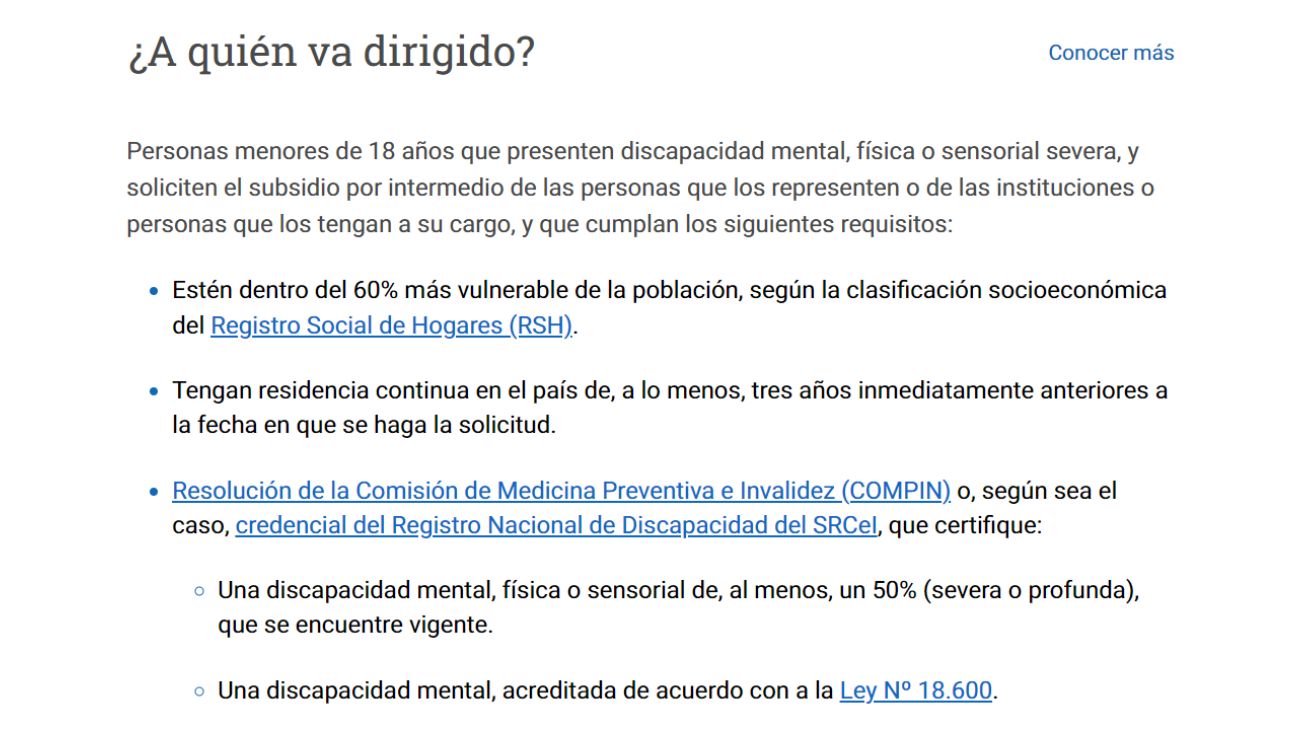 ¿A quién va dirigido?

Conocer más

Personas menores de 18 años que presenten discapacidad mental, física o sensorial severa, y soliciten el subsidio por intermedio de las personas que los representen o de las instituciones o personas que los tengan a su cargo, y que cumplan los siguientes requisitos:

• Estén dentro del 60% más vulnerable de la población, según la clasificación socioeconómica del Registro Social de Hogares (RSH).

• Tengan residencia continua en el país de, a lo menos, tres años inmediatamente anteriores a la fecha en que se haga la solicitud.

• Resolución de la Comisión de Medicina Preventiva e Invalidez (COMPIN) o, según sea el caso, credencial del Registro Nacional de Discapacidad del SRCeI, que certifique:

◦ Una discapacidad mental, física o sensorial de, al menos, un 50% (severa o profunda), que se encuentre vigente.

◦ Una discapacidad mental, acreditada de acuerdo con a la Ley Nº 18.600.